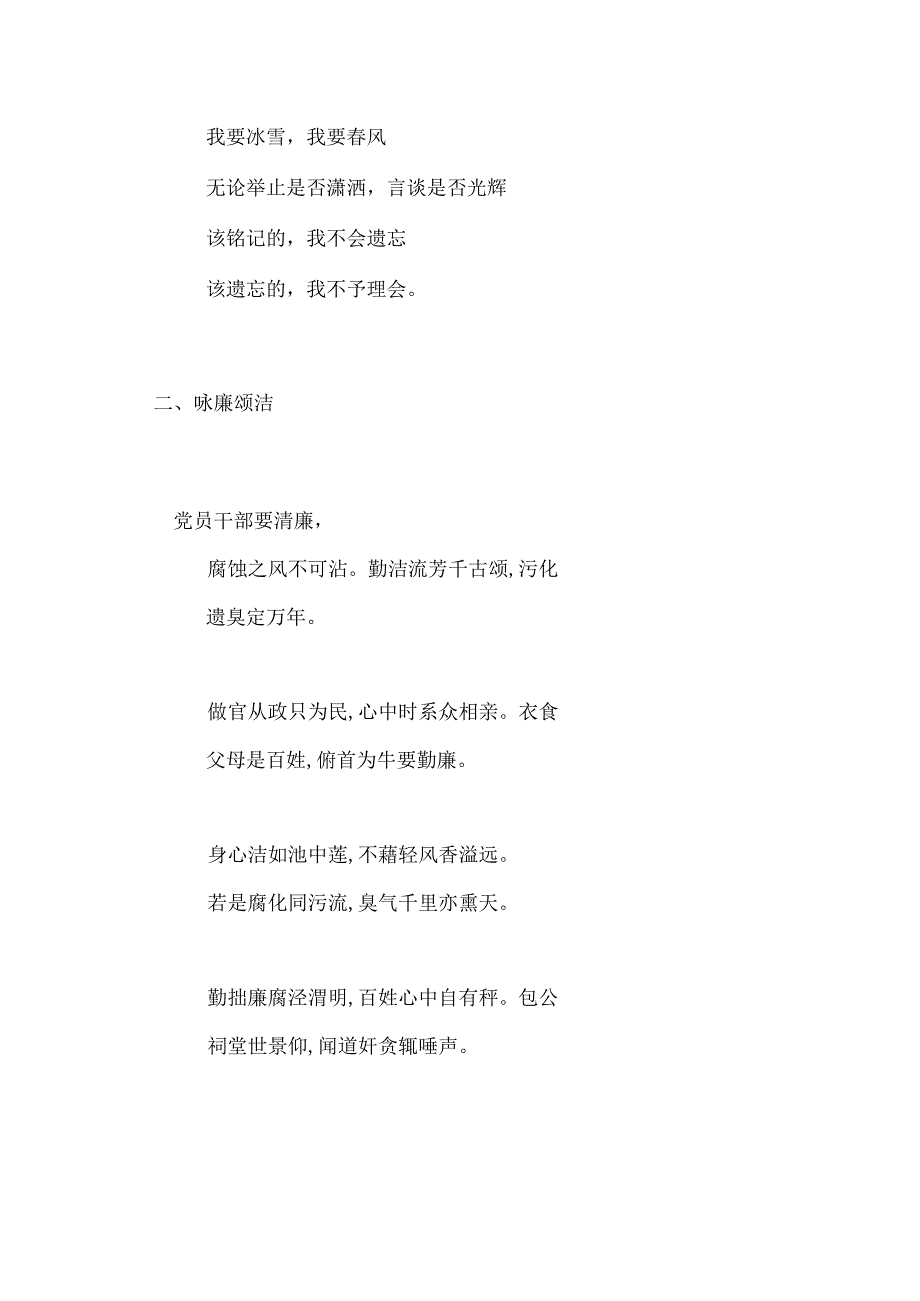 我要冰雪，我要春风

无论举止是否潇洒，言谈是否光辉

该铭记的，我不会遗忘

该遗忘的，我不予理会。

二、咏廉颂洁

党员干部要清廉，

腐蚀之风不可沾。勤洁流芳千古颂,污化遗臭定万年。

做官从政只为民,心中时系众相亲。衣食父母是百姓,俯首为牛要勤廉。

身心洁如池中莲,不藉轻风香溢远。

若是腐化同污流,臭气千里亦熏天。

勤拙廉腐泾渭明,百姓心中自有秤。包公祠堂世景仰,闻道奸贪辄唾声。